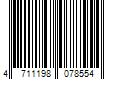 4 711198 078554